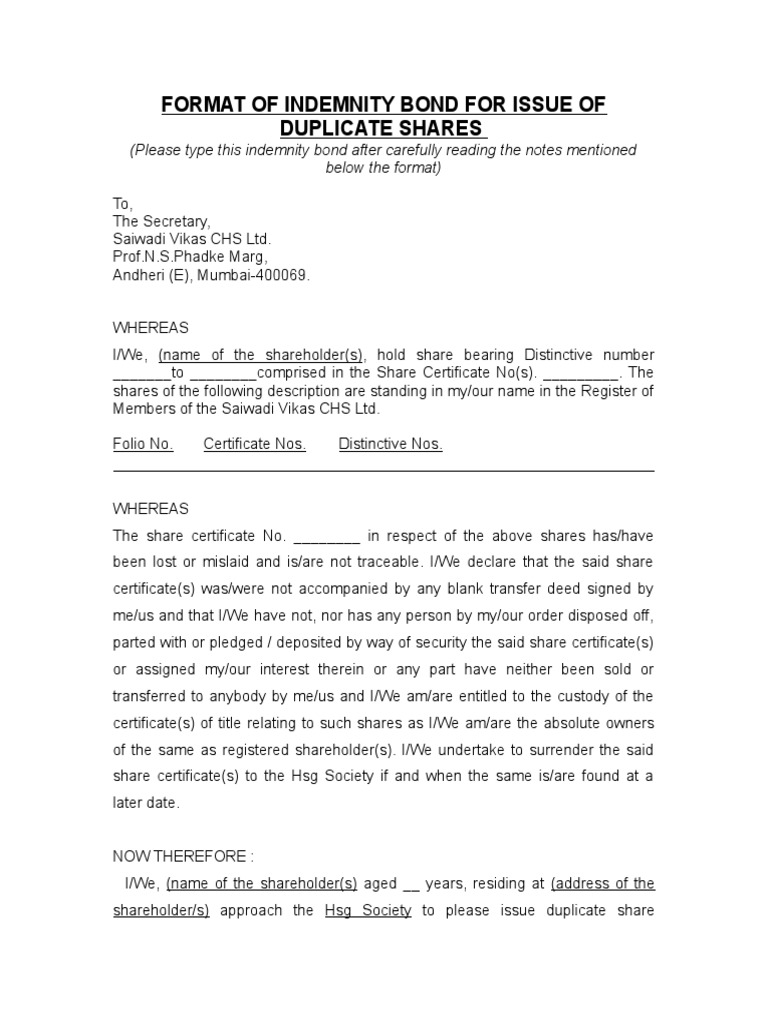 FORMAT OF INDEMNITY BOND FOR ISSUE OF DUPLICATE SHARES

(Please type this indemnity bond after carefully reading the notes mentioned below the format)

To,
The Secretary,
Saiwadi Vikas CHS Ltd.
Prof.N.S.Phadke Marg,
Andheri (E), Mumbai-400069.

WHEREAS

I/We, (name of the shareholder(s), hold share bearing Distinctive number _______to ________comprised in the Share Certificate No(s). _________. The shares of the following description are standing in my/our name in the Register of Members of the Saiwadi Vikas CHS Ltd.

Folio No. Certificate Nos. Distinctive Nos.

WHEREAS

The share certificate No. ________ in respect of the above shares has/have been lost or mislaid and is/are not traceable. I/We declare that the said share certificate(s) was/were not accompanied by any blank transfer deed signed by me/us and that I/We have not, nor has any person by my/our order disposed off, parted with or pledged / deposited by way of security the said share certificate(s) or assigned my/our interest therein or any part have neither been sold or transferred to anybody by me/us and I/We am/are entitled to the custody of the certificate(s) of title relating to such shares as I/We am/are the absolute owners of the same as registered shareholder(s). I/We undertake to surrender the said share certificate(s) to the Hsg Society if and when the same is/are found at a later date.

NOW THEREFORE :

I/We, (name of the shareholder(s) aged __ years, residing at (address of the shareholder/s) approach the Hsg Society to please issue duplicate share